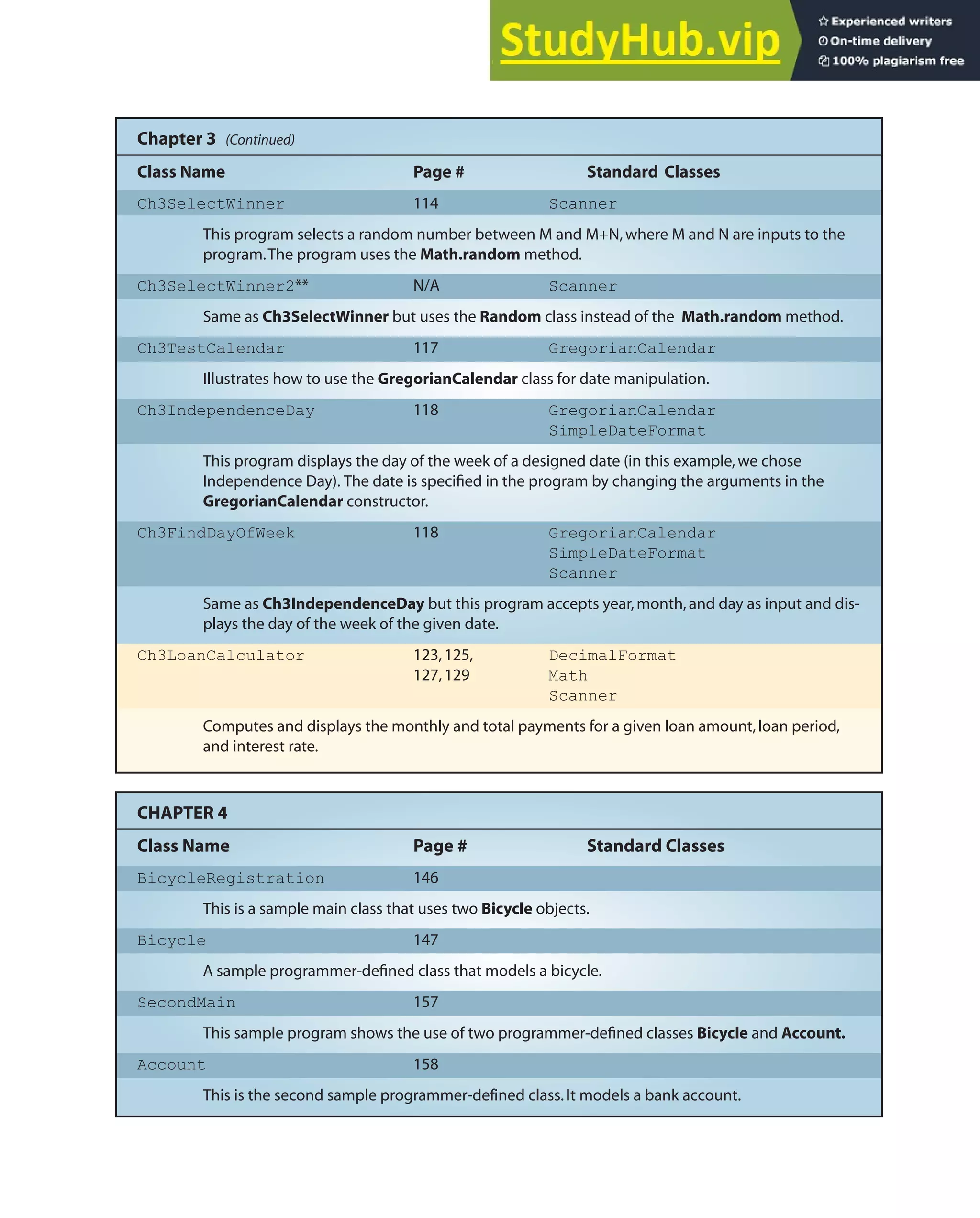 StudyHub.vip
Experienced writers
On-time delivery
100% plagiarism free

Chapter 3 (Continued)

| Class Name | Page # | Standard Classes |
|---|---|---|
| Ch3SelectWinner | 114 | Scanner |
| This program selects a random number between M and M+N, where M and N are inputs to the program. The program uses the Math.random method. | | |
| Ch3SelectWinner2** | N/A | Scanner |
| Same as Ch3SelectWinner but uses the Random class instead of the Math.random method. | | |
| Ch3TestCalendar | 117 | GregorianCalendar |
| Illustrates how to use the GregorianCalendar class for date manipulation. | | |
| Ch3IndependenceDay | 118 | GregorianCalendar SimpleDateFormat |
| This program displays the day of the week of a designed date (in this example, we chose Independence Day). The date is specified in the program by changing the arguments in the GregorianCalendar constructor. | | |
| Ch3FindDayOfWeek | 118 | GregorianCalendar SimpleDateFormat Scanner |
| Same as Ch3IndependenceDay but this program accepts year, month, and day as input and displays the day of the week of the given date. | | |
| Ch3LoanCalculator | 123, 125, 127, 129 | DecimalFormat Math Scanner |
| Computes and displays the monthly and total payments for a given loan amount, loan period, and interest rate. | | |

CHAPTER 4

| Class Name | Page # | Standard Classes |
|---|---|---|
| BicycleRegistration | 146 | |
| This is a sample main class that uses two Bicycle objects. | | |
| Bicycle | 147 | |
| A sample programmer-defined class that models a bicycle. | | |
| SecondMain | 157 | |
| This sample program shows the use of two programmer-defined classes Bicycle and Account. | | |
| Account | 158 | |
| This is the second sample programmer-defined class. It models a bank account. | | |